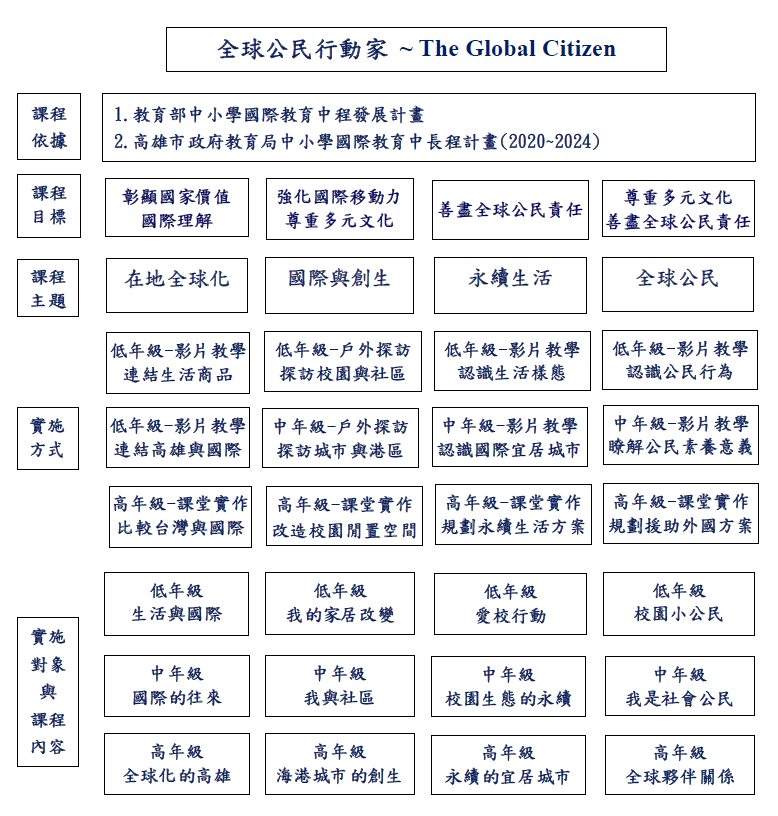 全球公民行動家 ~The Global Citizen

課程依據

1. 教育部中小學國際教育中程發展計畫
2. 高雄市政府教育局中小學國際教育中長程計畫(2020~2024)

課程目標

彰顯國家價值 國際理解

強化國際移動力 尊重多元文化

善盡全球公民責任

尊重多元文化 善盡全球公民責任

課程主題

在地全球化

國際與創生

永續生活

全球公民

實施方式

低年級-影片教學 連結生活商品

低年級-戶外探訪 探訪校園與社區

低年級-影片教學 認識生活樣態

低年級-影片教學 認識公民行為

低年級-影片教學 連結高雄與國際

中年級-戶外探訪 探訪城市與港區

中年級-影片教學 認識國際宜居城市

中年級-影片教學 瞭解公民素養意義

高年級-課堂實作 比較台灣與國際

高年級-課堂實作 改造校園閒置空間

高年級-課堂實作 規劃永續生活方案

高年級-課堂實作 規劃援助外國方案

實施對象與課程內容

低年級 生活與國際

低年級 我的家居改變

低年級 愛校行動

低年級 校園小公民

中年級 國際的往來

中年級 我與社區

中年級 校園生態的永續

中年級 我是社會公民

高年級 全球化的高雄

高年級 海港城市的創生

高年級 永續的宜居城市

高年級 全球夥伴關係